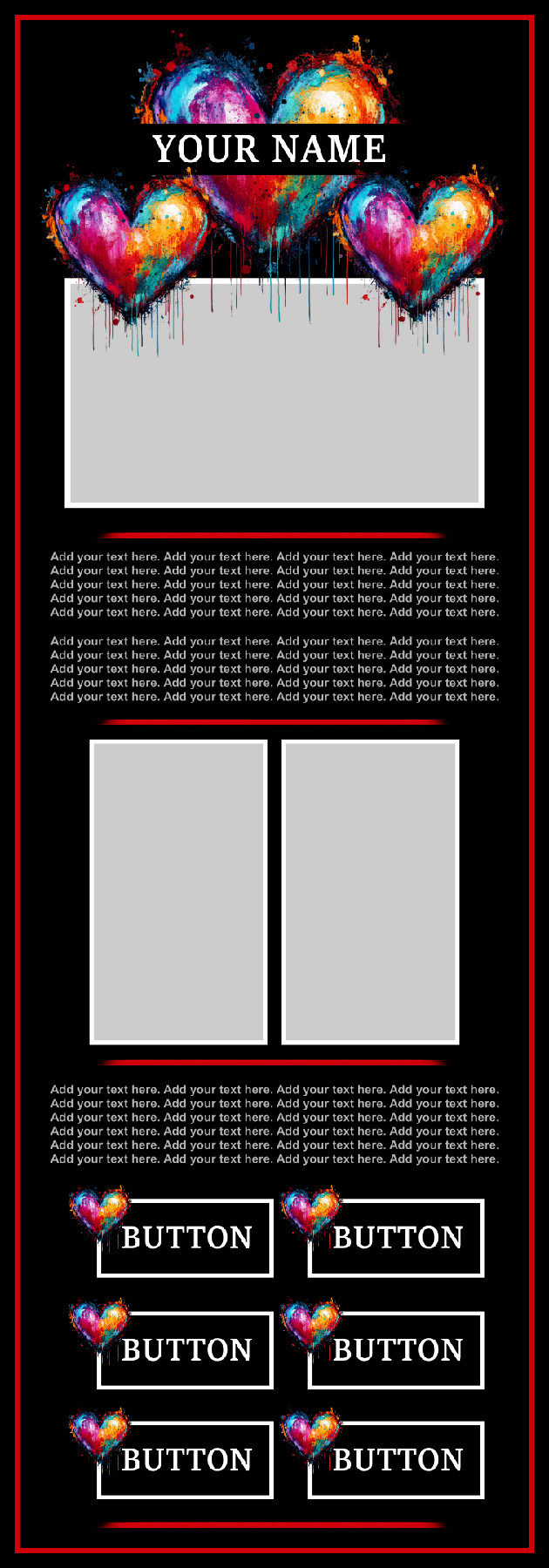 YOUR NAME

Add your text here. Add your text here. Add your text here. Add your text here. Add your text here. Add your text here. Add your text here. Add your text here. Add your text here. Add your text here. Add your text here. Add your text here. Add your text here. Add your text here. Add your text here. Add your text here. Add your text here. Add your text here. Add your text here. Add your text here.

Add your text here. Add your text here. Add your text here. Add your text here. Add your text here. Add your text here. Add your text here. Add your text here. Add your text here. Add your text here. Add your text here. Add your text here. Add your text here. Add your text here. Add your text here. Add your text here. Add your text here. Add your text here. Add your text here. Add your text here.

Add your text here. Add your text here. Add your text here. Add your text here. Add your text here. Add your text here. Add your text here. Add your text here. Add your text here. Add your text here. Add your text here. Add your text here. Add your text here. Add your text here. Add your text here. Add your text here. Add your text here. Add your text here. Add your text here. Add your text here. Add your text here. Add your text here. Add your text here. Add your text here.

BUTTON
BUTTON
BUTTON
BUTTON
BUTTON
BUTTON